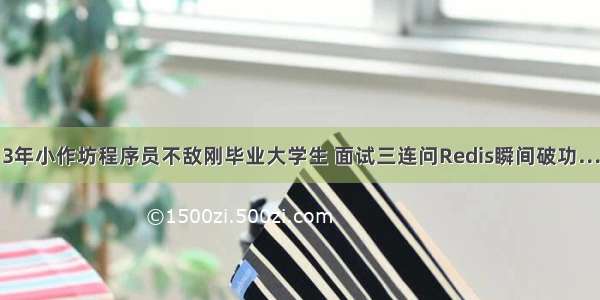 3年小作坊程序员不敌刚毕业大学生 面试三连问Redis瞬间破功...

©1500zi.500zi.com